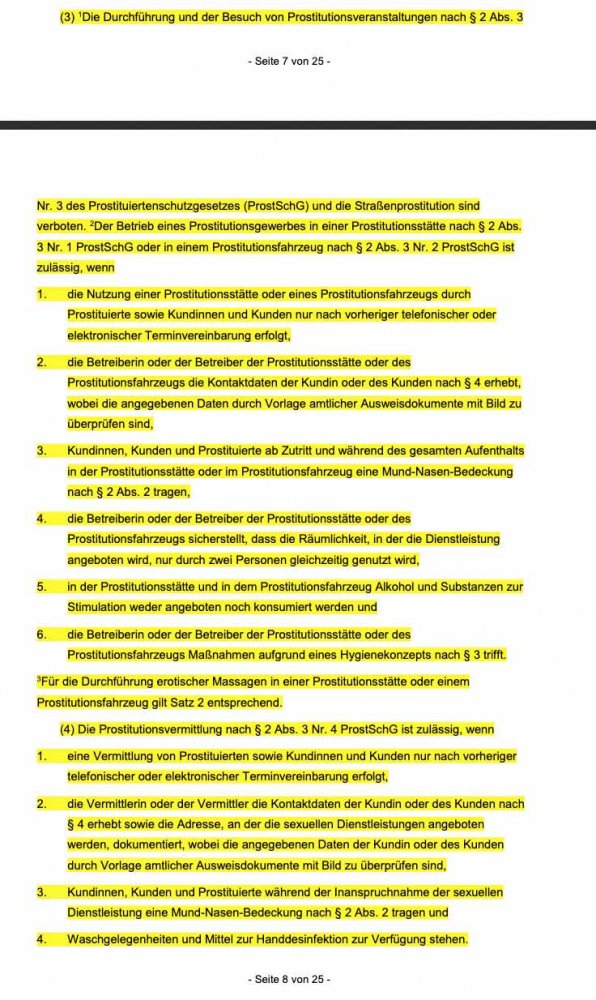 (3) ¹Die Durchführung und der Besuch von Prostitutionsveranstaltungen nach § 2 Abs. 3

- Seite 7 von 25 -

Nr. 3 des Prostituiertenschutzgesetzes (ProstSchG) und die Straßenprostitution sind verboten. ²Der Betrieb eines Prostitutionsgewerbes in einer Prostitutionsstätte nach § 2 Abs. 3 Nr. 1 ProstSchG oder in einem Prostitutionsfahrzeug nach § 2 Abs. 3 Nr. 2 ProstSchG ist zulässig, wenn

1. die Nutzung einer Prostitutionsstätte oder eines Prostitutionsfahrzeugs durch Prostituierte sowie Kundinnen und Kunden nur nach vorheriger telefonischer oder elektronischer Terminvereinbarung erfolgt,

2. die Betreiberin oder der Betreiber der Prostitutionsstätte oder des Prostitutionsfahrzeugs die Kontaktdaten der Kundin oder des Kunden nach § 4 erhebt, wobei die angegebenen Daten durch Vorlage amtlicher Ausweisdokumente mit Bild zu überprüfen sind,

3. Kundinnen, Kunden und Prostituierte ab Zutritt und während des gesamten Aufenthalts in der Prostitutionsstätte oder im Prostitutionsfahrzeug eine Mund-Nasen-Bedeckung nach § 2 Abs. 2 tragen,

4. die Betreiberin oder der Betreiber der Prostitutionsstätte oder des Prostitutionsfahrzeugs sicherstellt, dass die Räumlichkeit, in der die Dienstleistung angeboten wird, nur durch zwei Personen gleichzeitig genutzt wird,

5. in der Prostitutionsstätte und in dem Prostitutionsfahrzeug Alkohol und Substanzen zur Stimulation weder angeboten noch konsumiert werden und

6. die Betreiberin oder der Betreiber der Prostitutionsstätte oder des Prostitutionsfahrzeugs Maßnahmen aufgrund eines Hygienekonzepts nach § 3 trifft.

³Für die Durchführung erotischer Massagen in einer Prostitutionsstätte oder einem Prostitutionsfahrzeug gilt Satz 2 entsprechend.

(4) Die Prostitutionsvermittlung nach § 2 Abs. 3 Nr. 4 ProstSchG ist zulässig, wenn

1. eine Vermittlung von Prostituierten sowie Kundinnen und Kunden nur nach vorheriger telefonischer oder elektronischer Terminvereinbarung erfolgt,

2. die Vermittlerin oder der Vermittler die Kontaktdaten der Kundin oder des Kunden nach § 4 erhebt sowie die Adresse, an der die sexuellen Dienstleistungen angeboten werden, dokumentiert, wobei die angegebenen Daten der Kundin oder des Kunden durch Vorlage amtlicher Ausweisdokumente mit Bild zu überprüfen sind,

3. Kundinnen, Kunden und Prostituierte während der Inanspruchnahme der sexuellen Dienstleistung eine Mund-Nasen-Bedeckung nach § 2 Abs. 2 tragen und

4. Waschgelegenheiten und Mittel zur Handdesinfektion zur Verfügung stehen.

- Seite 8 von 25 -